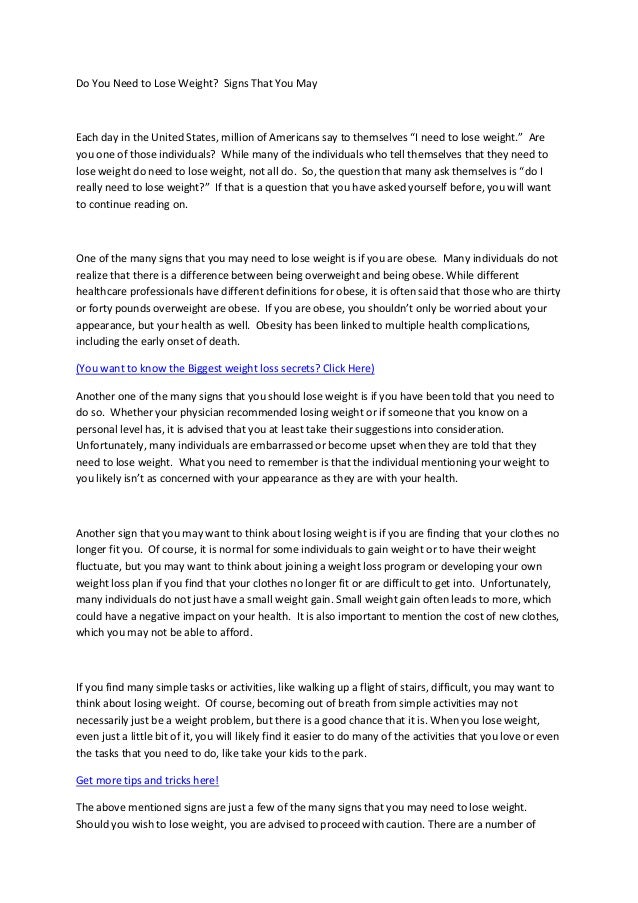 Do You Need to Lose Weight? Signs That You May

Each day in the United States, million of Americans say to themselves "I need to lose weight." Are you one of those individuals? While many of the individuals who tell themselves that they need to lose weight do need to lose weight, not all do. So, the question that many ask themselves is "do I really need to lose weight?" If that is a question that you have asked yourself before, you will want to continue reading on.

One of the many signs that you may need to lose weight is if you are obese. Many individuals do not realize that there is a difference between being overweight and being obese. While different healthcare professionals have different definitions for obese, it is often said that those who are thirty or forty pounds overweight are obese. If you are obese, you shouldn't only be worried about your appearance, but your health as well. Obesity has been linked to multiple health complications, including the early onset of death.

(You want to know the Biggest weight loss secrets? Click Here)

Another one of the many signs that you should lose weight is if you have been told that you need to do so. Whether your physician recommended losing weight or if someone that you know on a personal level has, it is advised that you at least take their suggestions into consideration. Unfortunately, many individuals are embarrassed or become upset when they are told that they need to lose weight. What you need to remember is that the individual mentioning your weight to you likely isn't as concerned with your appearance as they are with your health.

Another sign that you may want to think about losing weight is if you are finding that your clothes no longer fit you. Of course, it is normal for some individuals to gain weight or to have their weight fluctuate, but you may want to think about joining a weight loss program or developing your own weight loss plan if you find that your clothes no longer fit or are difficult to get into. Unfortunately, many individuals do not just have a small weight gain. Small weight gain often leads to more, which could have a negative impact on your health. It is also important to mention the cost of new clothes, which you may not be able to afford.

If you find many simple tasks or activities, like walking up a flight of stairs, difficult, you may want to think about losing weight. Of course, becoming out of breath from simple activities may not necessarily just be a weight problem, but there is a good chance that it is. When you lose weight, even just a little bit of it, you will likely find it easier to do many of the activities that you love or even the tasks that you need to do, like take your kids to the park.

Get more tips and tricks here!

The above mentioned signs are just a few of the many signs that you may need to lose weight. Should you wish to lose weight, you are advised to proceed with caution. There are a number of